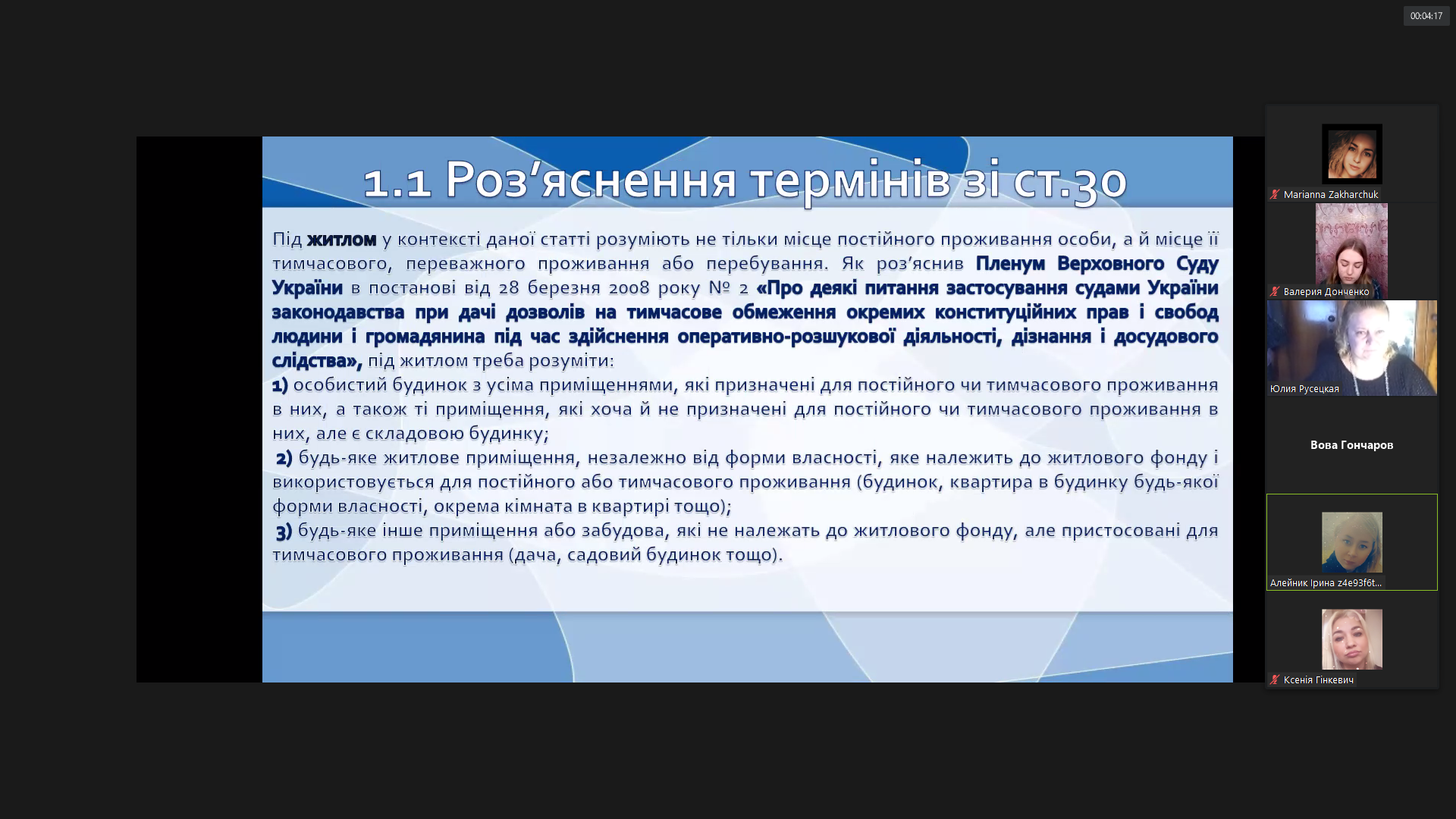 00:04:17

1.1 Роз’яснення термінів зі ст.30

Під житлом у контексті даної статті розуміють не тільки місце постійного проживання особи, а й місце її тимчасового, переважного проживання або перебування. Як роз’яснив Пленум Верховного Суду України в постанові від 28 березня 2008 року № 2 «Про деякі питання застосування судами України законодавства при дачі дозволів на тимчасове обмеження окремих конституційних прав і свобод людини і громадянина під час здійснення оперативно-розшукової діяльності, дізнання і досудового слідства», під житлом треба розуміти:
1) особистий будинок з усіма приміщеннями, які призначені для постійного чи тимчасового проживання в них, а також ті приміщення, які хоча й не призначені для постійного чи тимчасового проживання в них, але є складовою будинку;
2) будь-яке житлове приміщення, незалежно від форми власності, яке належить до житлового фонду і використовується для постійного або тимчасового проживання (будинок, квартира в будинку будь-якої форми власності, окрема кімната в квартирі тощо);
3) будь-яке інше приміщення або забудова, які не належать до житлового фонду, але пристосовані для тимчасового проживання (дача, садовий будинок тощо).

Marianna Zakharchuk
Валерия Донченко
Юлия Русецкая
Вова Гончаров
Алейник Ірина z4e93f6t...
Ксенія Гінкевич